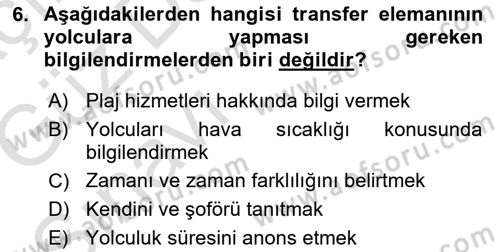 6. Aşağıdakilerden hangisi transfer elemanının yolculara yapması gereken bilgilendirmelerden biri değildir?

A) Plaj hizmetleri hakkında bilgi vermek
B) Yolcuları hava sıcaklığı konusunda bilgilendirmek
C) Zamanı ve zaman farklılığını belirtmek
D) Kendini ve şoförü tanıtmak
E) Yolculuk süresini anons etmek

www.aofsoru.com